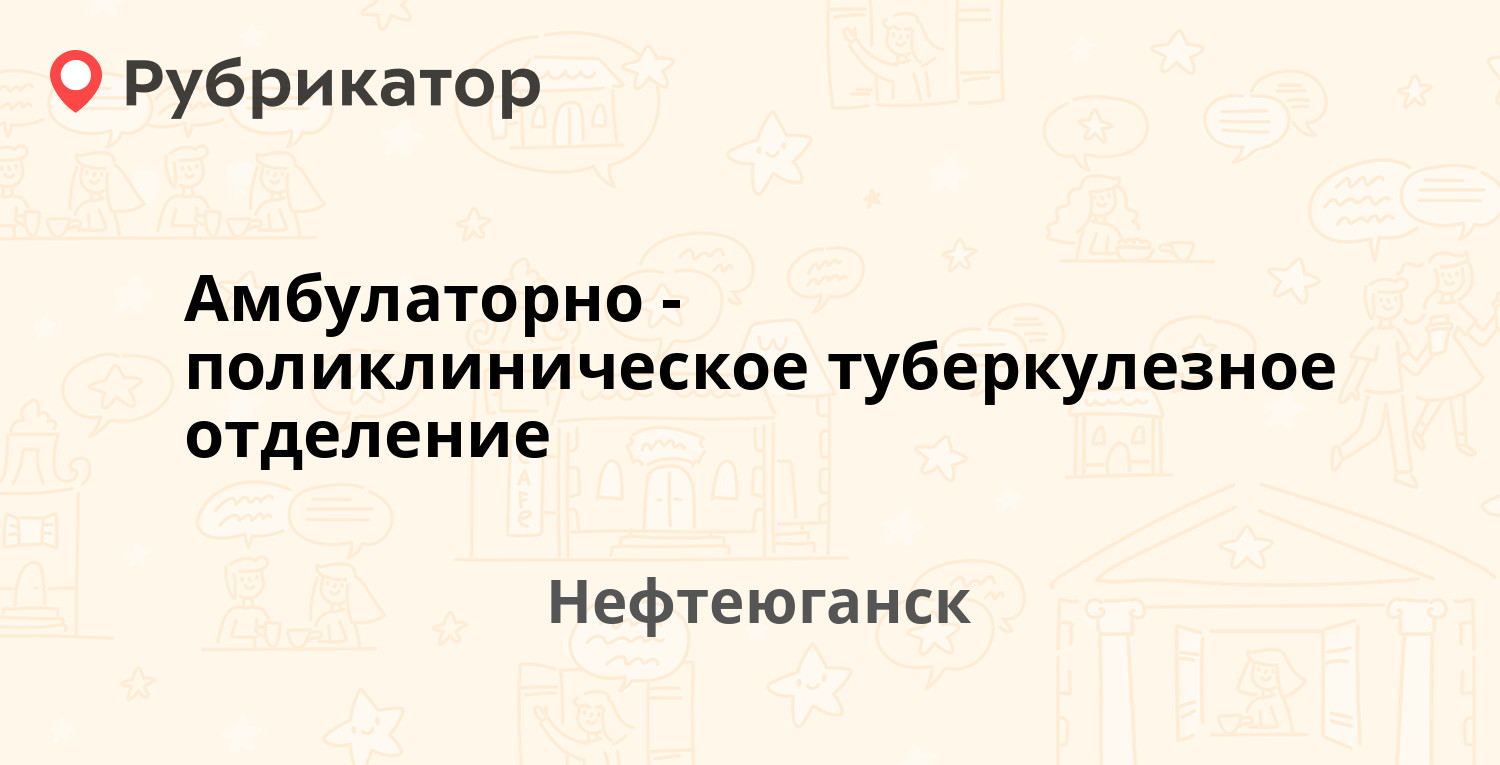 Рубрикатор

Амбулаторно - поликлиническое туберкулезное отделение

Нефтеюганск